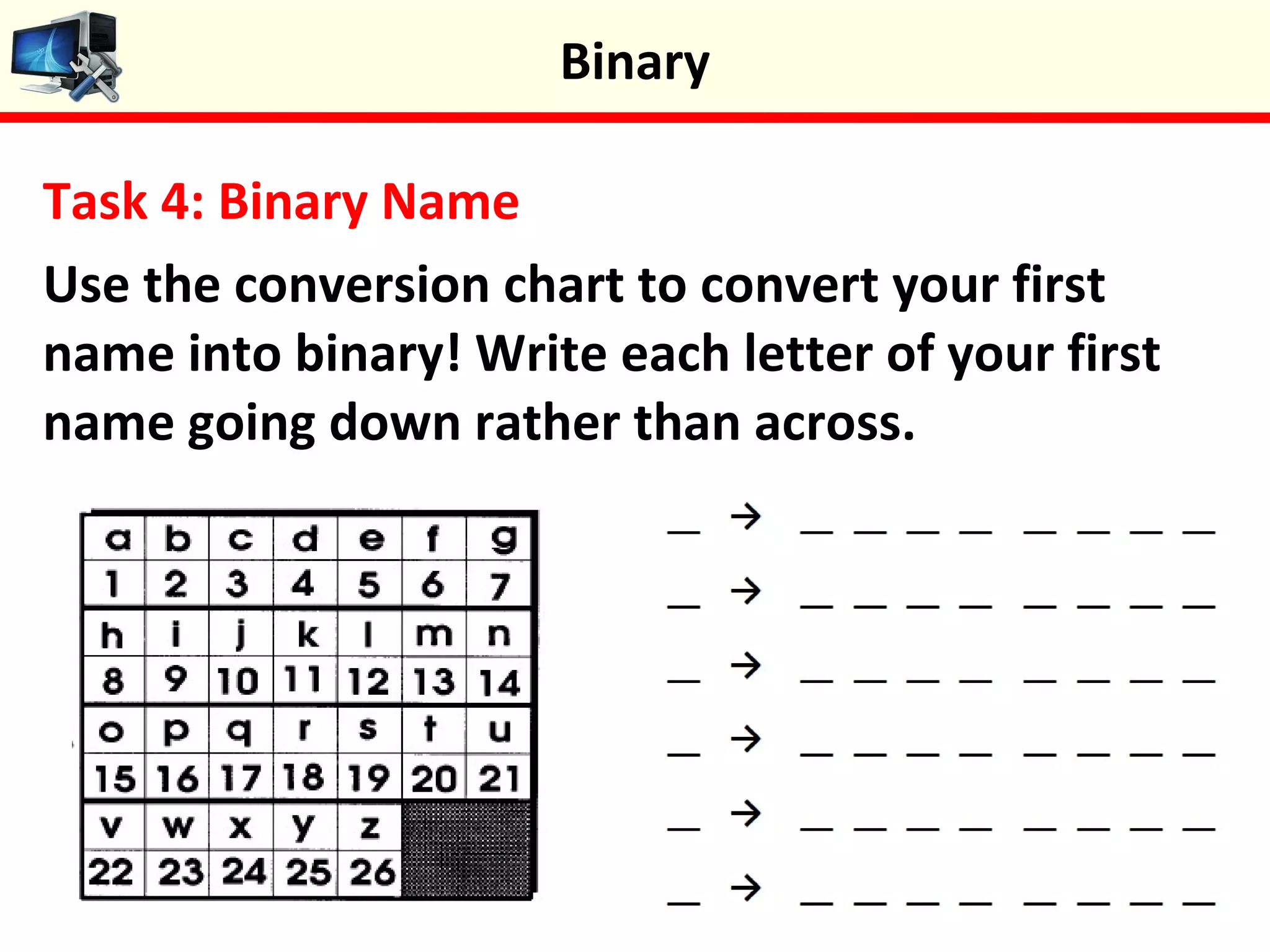 Binary

Task 4: Binary Name

Use the conversion chart to convert your first name into binary! Write each letter of your first name going down rather than across.

| a | b | c | d | e | f | g |
|---|---|---|---|---|---|---|
| 1 | 2 | 3 | 4 | 5 | 6 | 7 |
| h | i | j | k | l | m | n |
| 8 | 9 | 10 | 11 | 12 | 13 | 14 |
| o | p | q | r | s | t | u |
| 15 | 16 | 17 | 18 | 19 | 20 | 21 |
| v | w | x | y | z | | |
| 22 | 23 | 24 | 25 | 26 | | |

_ → _ _ _ _ _ _ _ _
_ → _ _ _ _ _ _ _ _
_ → _ _ _ _ _ _ _ _
_ → _ _ _ _ _ _ _ _
_ → _ _ _ _ _ _ _ _
_ → _ _ _ _ _ _ _ _